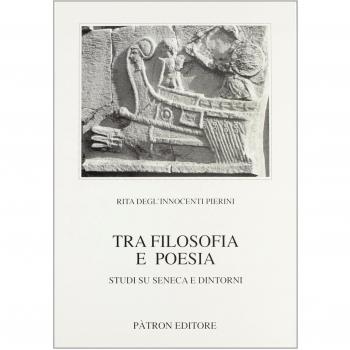 RITA DEGL'INNOCENTI PIERINI

TRA FILOSOFIA E POESIA

STUDI SU SENECA E DINTORNI

PÀTRON EDITORE